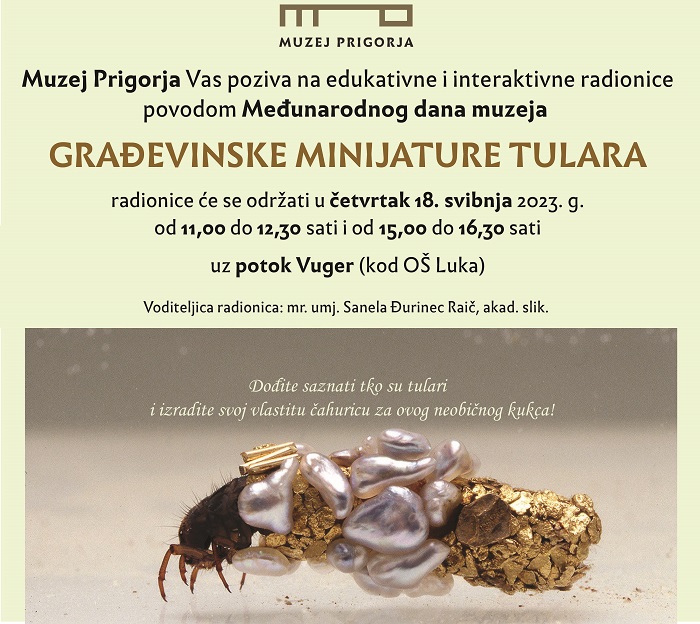 MUZEJ PRIGORJA

Muzej Prigorja Vas poziva na edukativne i interaktivne radionice povodom Međunarodnog dana muzeja

GRAĐEVINSKE MINIJATURE TULARA

radionice će se održati u četvrtak 18. svibnja 2023. g.
od 11,00 do 12,30 sati i od 15,00 do 16,30 sati

uz potok Vuger (kod OŠ Luka)

Voditeljica radionica: mr. umj. Sanela Đurinec Raič, akad. slik.

Dođite saznati tko su tulari
i izradite svoj vlastitu čahuricu za ovog neobičnog kukca!